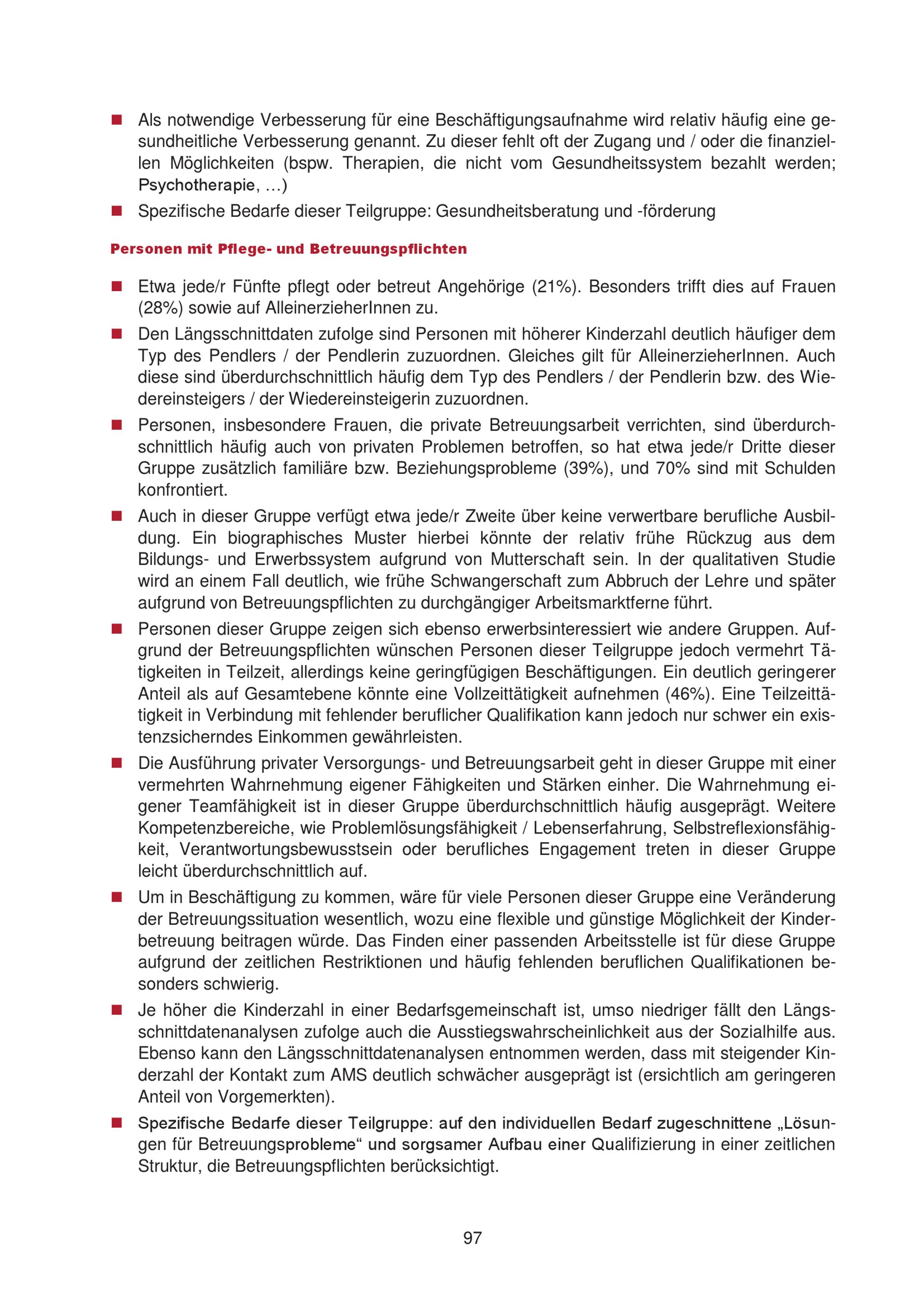 ■ Als notwendige Verbesserung für eine Beschäftigungsaufnahme wird relativ häufig eine gesundheitliche Verbesserung genannt. Zu dieser fehlt oft der Zugang und / oder die finanziellen Möglichkeiten (bspw. Therapien, die nicht vom Gesundheitssystem bezahlt werden; Psychotherapie, …)

■ Spezifische Bedarfe dieser Teilgruppe: Gesundheitsberatung und -förderung

Personen mit Pflege- und Betreuungspflichten

■ Etwa jede/r Fünfte pflegt oder betreut Angehörige (21%). Besonders trifft dies auf Frauen (28%) sowie auf AlleinerzieherInnen zu.

■ Den Längsschnittdaten zufolge sind Personen mit höherer Kinderzahl deutlich häufiger dem Typ des Pendlers / der Pendlerin zuzuordnen. Gleiches gilt für AlleinerzieherInnen. Auch diese sind überdurchschnittlich häufig dem Typ des Pendlers / der Pendlerin bzw. des Wiedereinsteigers / der Wiedereinsteigerin zuzuordnen.

■ Personen, insbesondere Frauen, die private Betreuungsarbeit verrichten, sind überdurchschnittlich häufig auch von privaten Problemen betroffen, so hat etwa jede/r Dritte dieser Gruppe zusätzlich familiäre bzw. Beziehungsprobleme (39%), und 70% sind mit Schulden konfrontiert.

■ Auch in dieser Gruppe verfügt etwa jede/r Zweite über keine verwertbare berufliche Ausbildung. Ein biographisches Muster hierbei könnte der relativ frühe Rückzug aus dem Bildungs- und Erwerbssystem aufgrund von Mutterschaft sein. In der qualitativen Studie wird an einem Fall deutlich, wie frühe Schwangerschaft zum Abbruch der Lehre und später aufgrund von Betreuungspflichten zu durchgängiger Arbeitsmarktferne führt.

■ Personen dieser Gruppe zeigen sich ebenso erwerbsinteressiert wie andere Gruppen. Aufgrund der Betreuungspflichten wünschen Personen dieser Teilgruppe jedoch vermehrt Tätigkeiten in Teilzeit, allerdings keine geringfügigen Beschäftigungen. Ein deutlich geringerer Anteil als auf Gesamtebene könnte eine Vollzeittätigkeit aufnehmen (46%). Eine Teilzeittätigkeit in Verbindung mit fehlender beruflicher Qualifikation kann jedoch nur schwer ein existenzsicherndes Einkommen gewährleisten.

■ Die Ausführung privater Versorgungs- und Betreuungsarbeit geht in dieser Gruppe mit einer vermehrten Wahrnehmung eigener Fähigkeiten und Stärken einher. Die Wahrnehmung eigener Teamfähigkeit ist in dieser Gruppe überdurchschnittlich häufig ausgeprägt. Weitere Kompetenzbereiche, wie Problemlösungsfähigkeit / Lebenserfahrung, Selbstreflexionsfähigkeit, Verantwortungsbewusstsein oder berufliches Engagement treten in dieser Gruppe leicht überdurchschnittlich auf.

■ Um in Beschäftigung zu kommen, wäre für viele Personen dieser Gruppe eine Veränderung der Betreuungssituation wesentlich, wozu eine flexible und günstige Möglichkeit der Kinderbetreuung beitragen würde. Das Finden einer passenden Arbeitsstelle ist für diese Gruppe aufgrund der zeitlichen Restriktionen und häufig fehlenden beruflichen Qualifikationen besonders schwierig.

■ Je höher die Kinderzahl in einer Bedarfsgemeinschaft ist, umso niedriger fällt den Längsschnittdatenanalysen zufolge auch die Ausstiegswahrscheinlichkeit aus der Sozialhilfe aus. Ebenso kann den Längsschnittdatenanalysen entnommen werden, dass mit steigender Kinderzahl der Kontakt zum AMS deutlich schwächer ausgeprägt ist (ersichtlich am geringeren Anteil von Vorgemerkten).

■ Spezifische Bedarfe dieser Teilgruppe: auf den individuellen Bedarf zugeschnittene „Lösungen für Betreuungsprobleme“ und sorgsamer Aufbau einer Qualifizierung in einer zeitlichen Struktur, die Betreuungspflichten berücksichtigt.

97